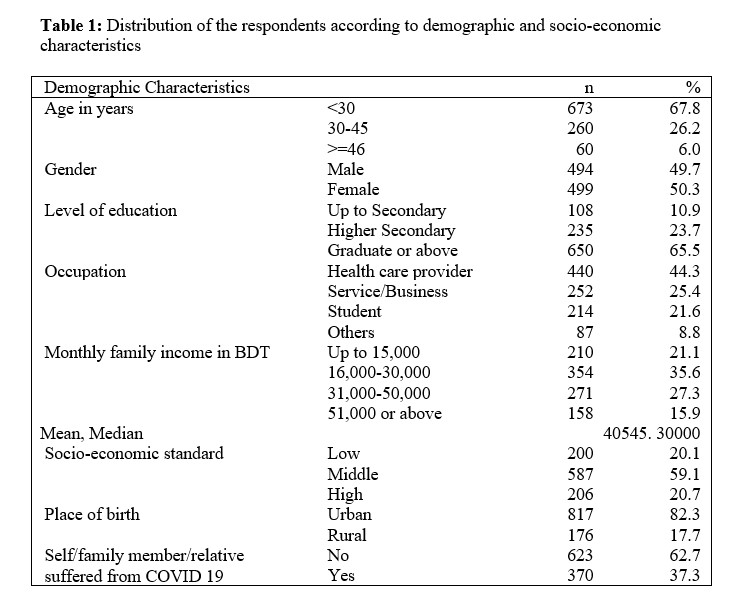 **Table 1:** Distribution of the respondents according to demographic and socio-economic characteristics

| Demographic Characteristics | | n | % |
|---|---|---|---|
| Age in years | <30 | 673 | 67.8 |
| | 30-45 | 260 | 26.2 |
| | >=46 | 60 | 6.0 |
| Gender | Male | 494 | 49.7 |
| | Female | 499 | 50.3 |
| Level of education | Up to Secondary | 108 | 10.9 |
| | Higher Secondary | 235 | 23.7 |
| | Graduate or above | 650 | 65.5 |
| Occupation | Health care provider | 440 | 44.3 |
| | Service/Business | 252 | 25.4 |
| | Student | 214 | 21.6 |
| | Others | 87 | 8.8 |
| Monthly family income in BDT | Up to 15,000 | 210 | 21.1 |
| | 16,000-30,000 | 354 | 35.6 |
| | 31,000-50,000 | 271 | 27.3 |
| | 51,000 or above | 158 | 15.9 |
| Mean, Median | | | 40545. 30000 |
| Socio-economic standard | Low | 200 | 20.1 |
| | Middle | 587 | 59.1 |
| | High | 206 | 20.7 |
| Place of birth | Urban | 817 | 82.3 |
| | Rural | 176 | 17.7 |
| Self/family member/relative suffered from COVID 19 | No | 623 | 62.7 |
| | Yes | 370 | 37.3 |